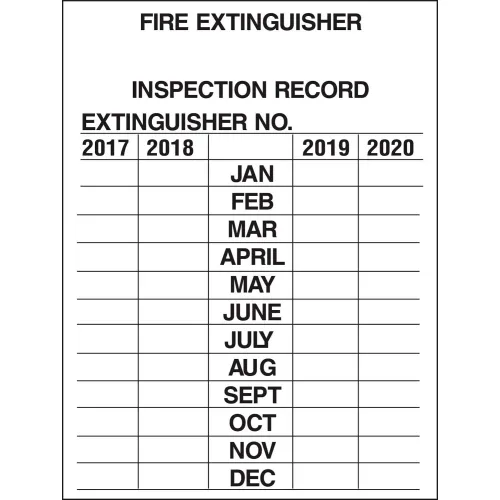 FIRE EXTINGUISHER

INSPECTION RECORD

EXTINGUISHER NO.

| 2017 | 2018 |  | 2019 | 2020 |
|---|---|---|---|---|
|  |  | JAN |  |  |
|  |  | FEB |  |  |
|  |  | MAR |  |  |
|  |  | APRIL |  |  |
|  |  | MAY |  |  |
|  |  | JUNE |  |  |
|  |  | JULY |  |  |
|  |  | AUG |  |  |
|  |  | SEPT |  |  |
|  |  | OCT |  |  |
|  |  | NOV |  |  |
|  |  | DEC |  |  |